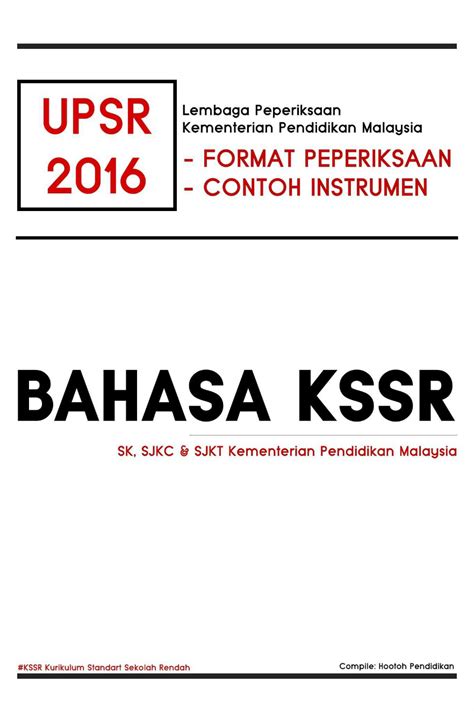 UPSR 2016

Lembaga Peperiksaan
Kementerian Pendidikan Malaysia

- FORMAT PEPERIKSAAN
- CONTOH INSTRUMEN

BAHASA KSSR

SK, SJKC & SJKT Kementerian Pendidikan Malaysia

#KSSR Kurikulum Standart Sekolah Rendah

Compile: Hootoh Pendidikan